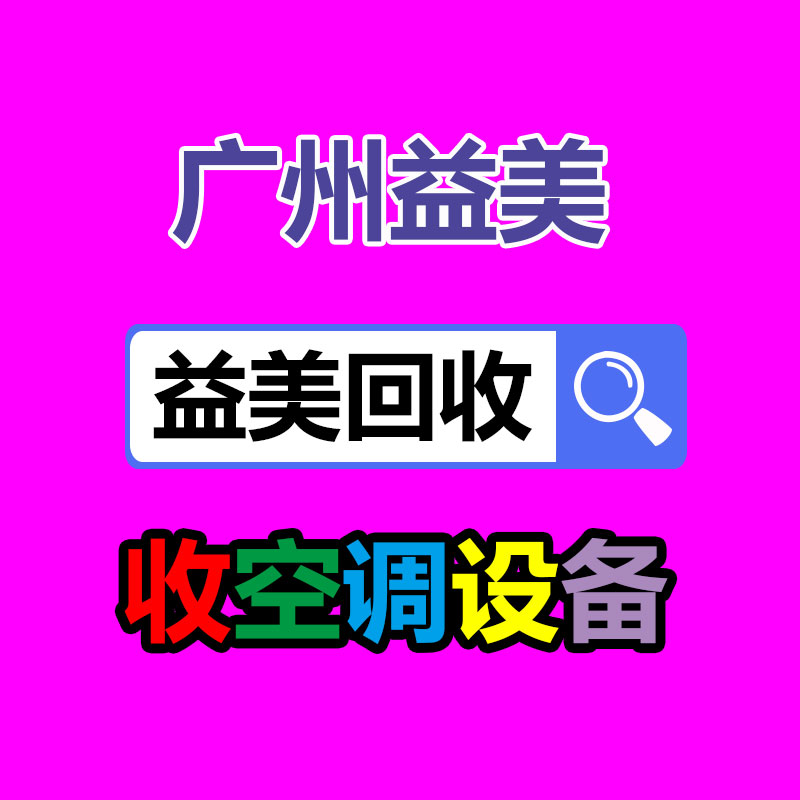 广州益美

益美回收

收空调设备